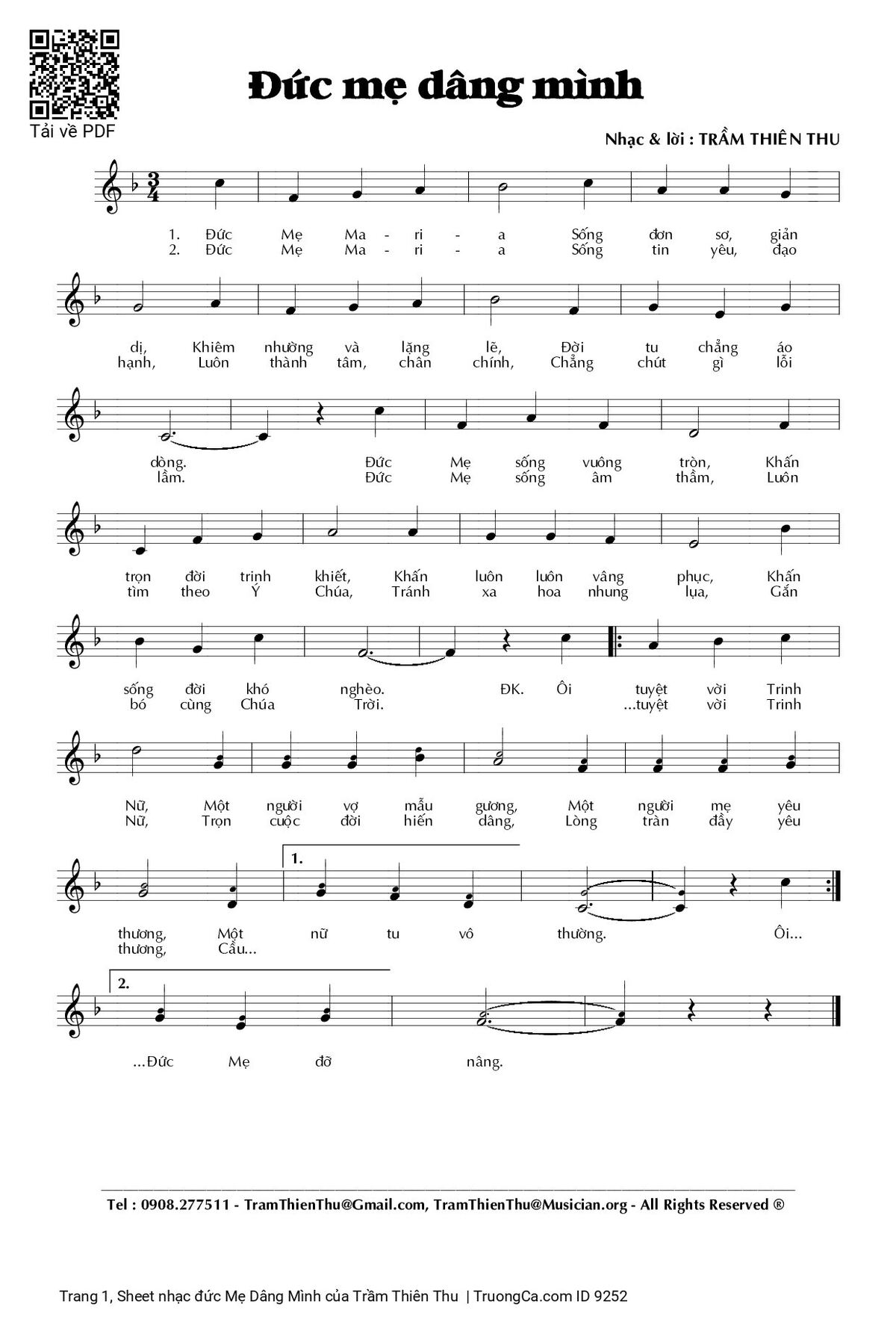 Tải về PDF

Đức mẹ dâng mình

Nhạc & lời : TRẦM THIÊN THU

1. Đức Mẹ Ma - ri - a Sống đơn sơ, giản
2. Đức Mẹ Ma - ri - a Sống tin yêu, đạo

dị, Khiêm nhường và lặng lẽ, Đời tu chẳng áo
hạnh, Luôn thành tâm, chân chính, Chẳng chút gì lỗi

dòng. Đức Mẹ sống vuông tròn, Khấn
lầm. Đức Mẹ sống âm thầm, Luôn

trọn đời trinh khiết, Khấn luôn luôn vâng phục, Khấn
tìm theo Ý Chúa, Tránh xa hoa nhung lụa, Gắn

sống đời khó nghèo. ĐK. Ôi tuyệt vời Trinh
bó cùng Chúa Trời. ...tuyệt vời Trinh

Nữ, Một người vợ mẫu gương, Một người mẹ yêu
Nữ, Trọn cuộc đời hiến dâng, Lòng tràn đầy yêu

1.
thương, Một nữ tu vô thường. Ôi...
thương, Cầu...

2.
...Đức Mẹ đỡ nâng.

Tel : 0908.277511 - TramThienThu@Gmail.com, TramThienThu@Musician.org - All Rights Reserved ®

Trang 1, Sheet nhạc đức Mẹ Dâng Mình của Trầm Thiên Thu | TruongCa.com ID 9252